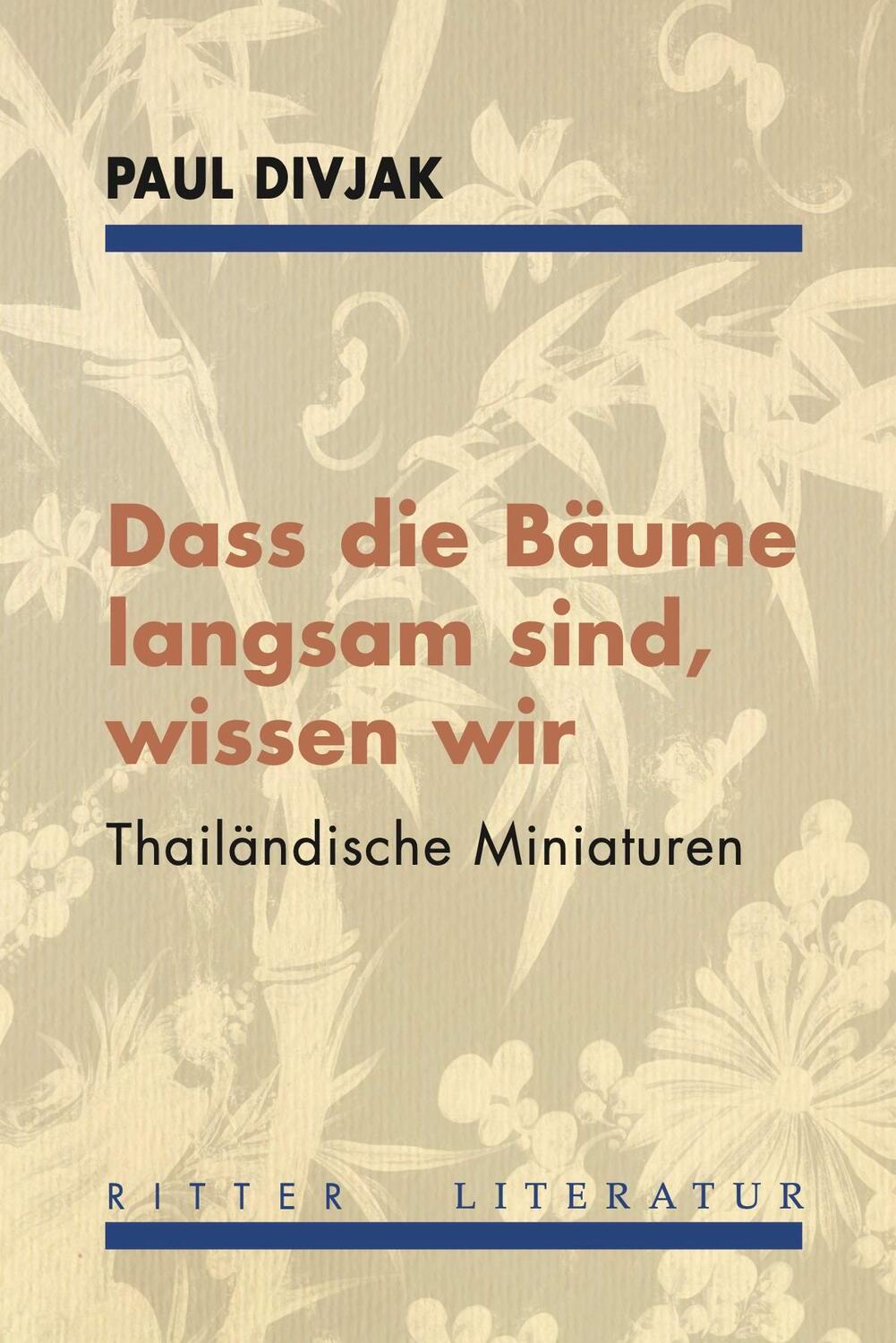 PAUL DIVJAK

Dass die Bäume langsam sind, wissen wir

Thailändische Miniaturen

RITTER LITERATUR